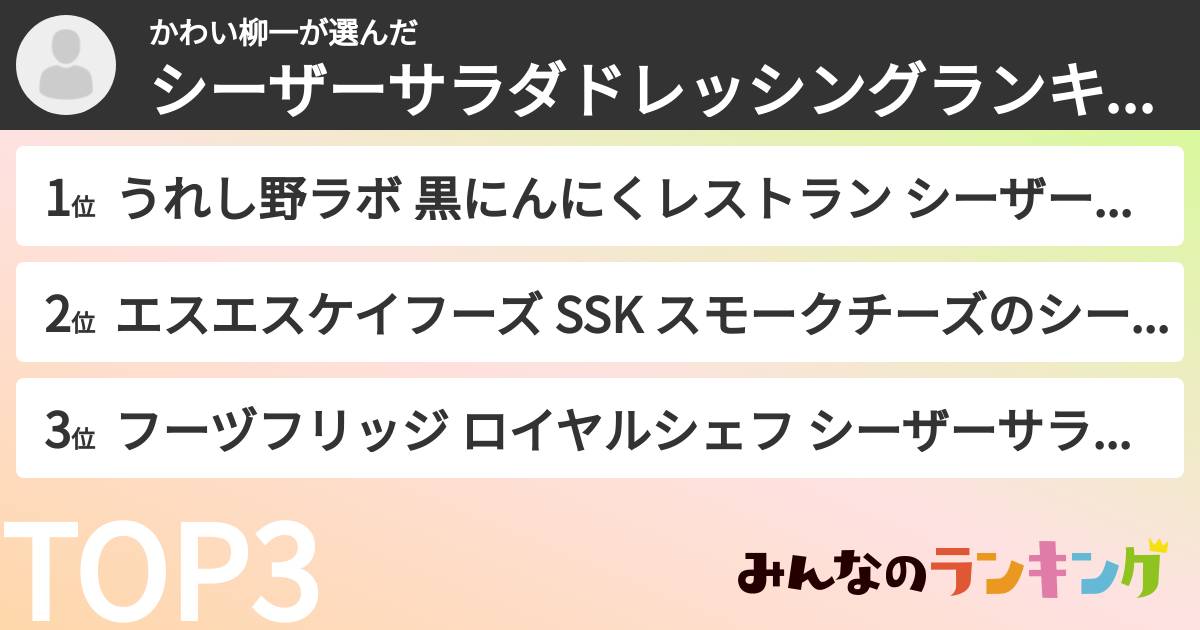 かわい柳一が選んだ
シーザーサラダドレッシングランキ...

1位 うれし野ラボ 黒にんにくレストラン シーザー...

2位 エスエスケイフーズ SSK スモークチーズのシー...

3位 フーヅフリッジ ロイヤルシェフ シーザーサラ...

TOP3

みんなのランキング